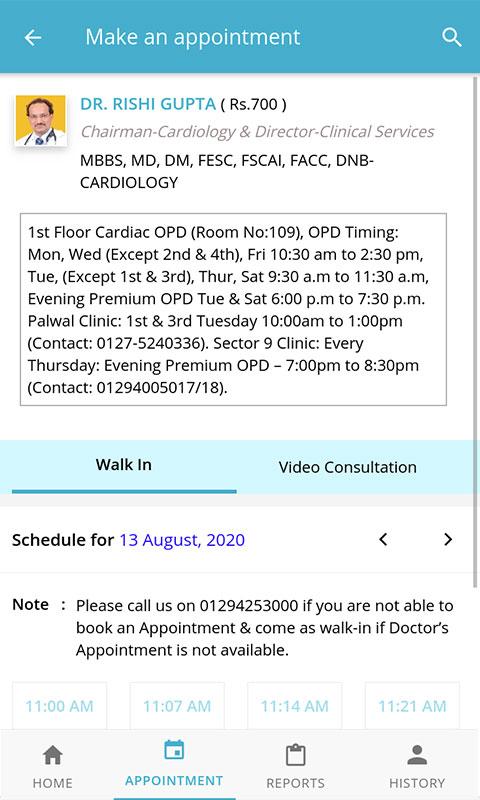 Make an appointment

DR. RISHI GUPTA ( Rs.700 )
Chairman-Cardiology & Director-Clinical Services
MBBS, MD, DM, FESC, FSCAI, FACC, DNB-CARDIOLOGY

1st Floor Cardiac OPD (Room No:109), OPD Timing: Mon, Wed (Except 2nd & 4th), Fri 10:30 am to 2:30 pm, Tue, (Except 1st & 3rd), Thur, Sat 9:30 a.m to 11:30 a.m, Evening Premium OPD Tue & Sat 6:00 p.m to 7:30 p.m. Palwal Clinic: 1st & 3rd Tuesday 10:00am to 1:00pm (Contact: 0127-5240336). Sector 9 Clinic: Every Thursday: Evening Premium OPD – 7:00pm to 8:30pm (Contact: 01294005017/18).

Walk In
Video Consultation

Schedule for 13 August, 2020

Note : Please call us on 01294253000 if you are not able to book an Appointment & come as walk-in if Doctor's Appointment is not available.

11:00 AM
11:07 AM
11:14 AM
11:21 AM

HOME
APPOINTMENT
REPORTS
HISTORY